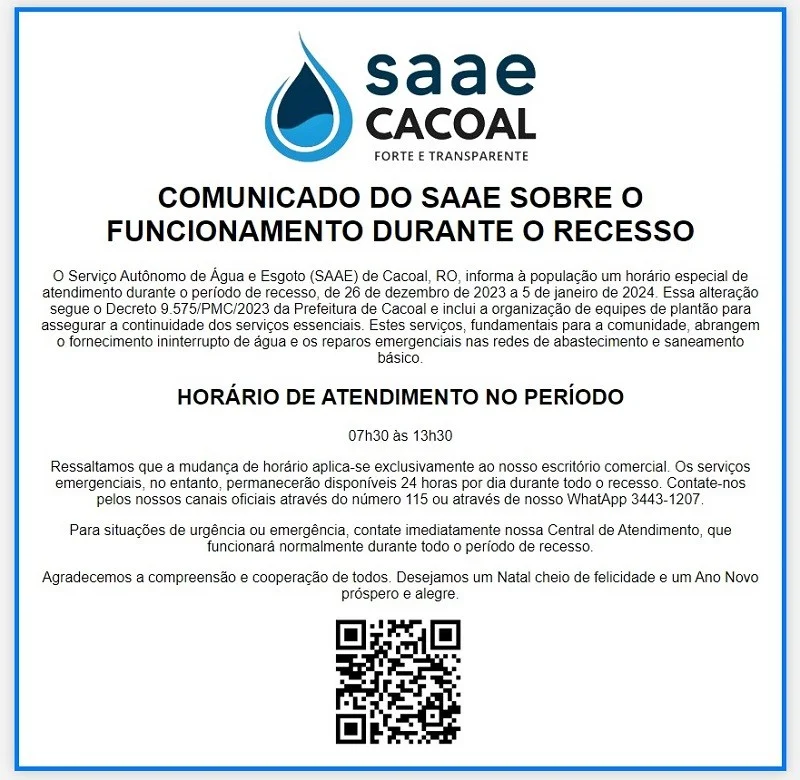 saae
CACOAL
FORTE E TRANSPARENTE

COMUNICADO DO SAAE SOBRE O FUNCIONAMENTO DURANTE O RECESSO

O Serviço Autônomo de Água e Esgoto (SAAE) de Cacoal, RO, informa à população um horário especial de atendimento durante o período de recesso, de 26 de dezembro de 2023 a 5 de janeiro de 2024. Essa alteração segue o Decreto 9.575/PMC/2023 da Prefeitura de Cacoal e inclui a organização de equipes de plantão para assegurar a continuidade dos serviços essenciais. Estes serviços, fundamentais para a comunidade, abrangem o fornecimento ininterrupto de água e os reparos emergenciais nas redes de abastecimento e saneamento básico.

HORÁRIO DE ATENDIMENTO NO PERÍODO

07h30 às 13h30

Ressaltamos que a mudança de horário aplica-se exclusivamente ao nosso escritório comercial. Os serviços emergenciais, no entanto, permanecerão disponíveis 24 horas por dia durante todo o recesso. Contate-nos pelos nossos canais oficiais através do número 115 ou através de nosso WhatApp 3443-1207.

Para situações de urgência ou emergência, contate imediatamente nossa Central de Atendimento, que funcionará normalmente durante todo o período de recesso.

Agradecemos a compreensão e cooperação de todos. Desejamos um Natal cheio de felicidade e um Ano Novo próspero e alegre.